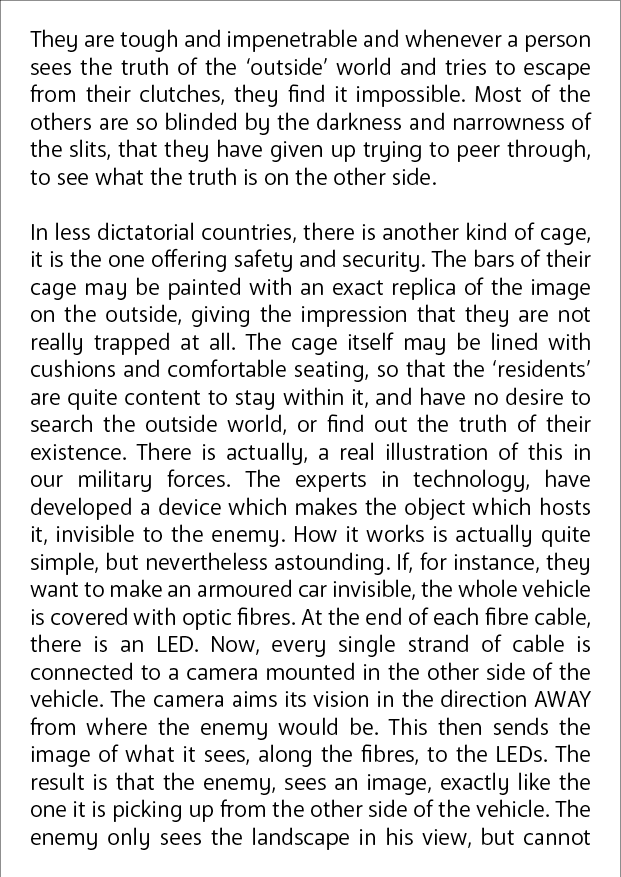 They are tough and impenetrable and whenever a person sees the truth of the ‘outside’ world and tries to escape from their clutches, they find it impossible. Most of the others are so blinded by the darkness and narrowness of the slits, that they have given up trying to peer through, to see what the truth is on the other side.

In less dictatorial countries, there is another kind of cage, it is the one offering safety and security. The bars of their cage may be painted with an exact replica of the image on the outside, giving the impression that they are not really trapped at all. The cage itself may be lined with cushions and comfortable seating, so that the ‘residents’ are quite content to stay within it, and have no desire to search the outside world, or find out the truth of their existence. There is actually, a real illustration of this in our military forces. The experts in technology, have developed a device which makes the object which hosts it, invisible to the enemy. How it works is actually quite simple, but nevertheless astounding. If, for instance, they want to make an armoured car invisible, the whole vehicle is covered with optic fibres. At the end of each fibre cable, there is an LED. Now, every single strand of cable is connected to a camera mounted in the other side of the vehicle. The camera aims its vision in the direction AWAY from where the enemy would be. This then sends the image of what it sees, along the fibres, to the LEDs. The result is that the enemy, sees an image, exactly like the one it is picking up from the other side of the vehicle. The enemy only sees the landscape in his view, but cannot